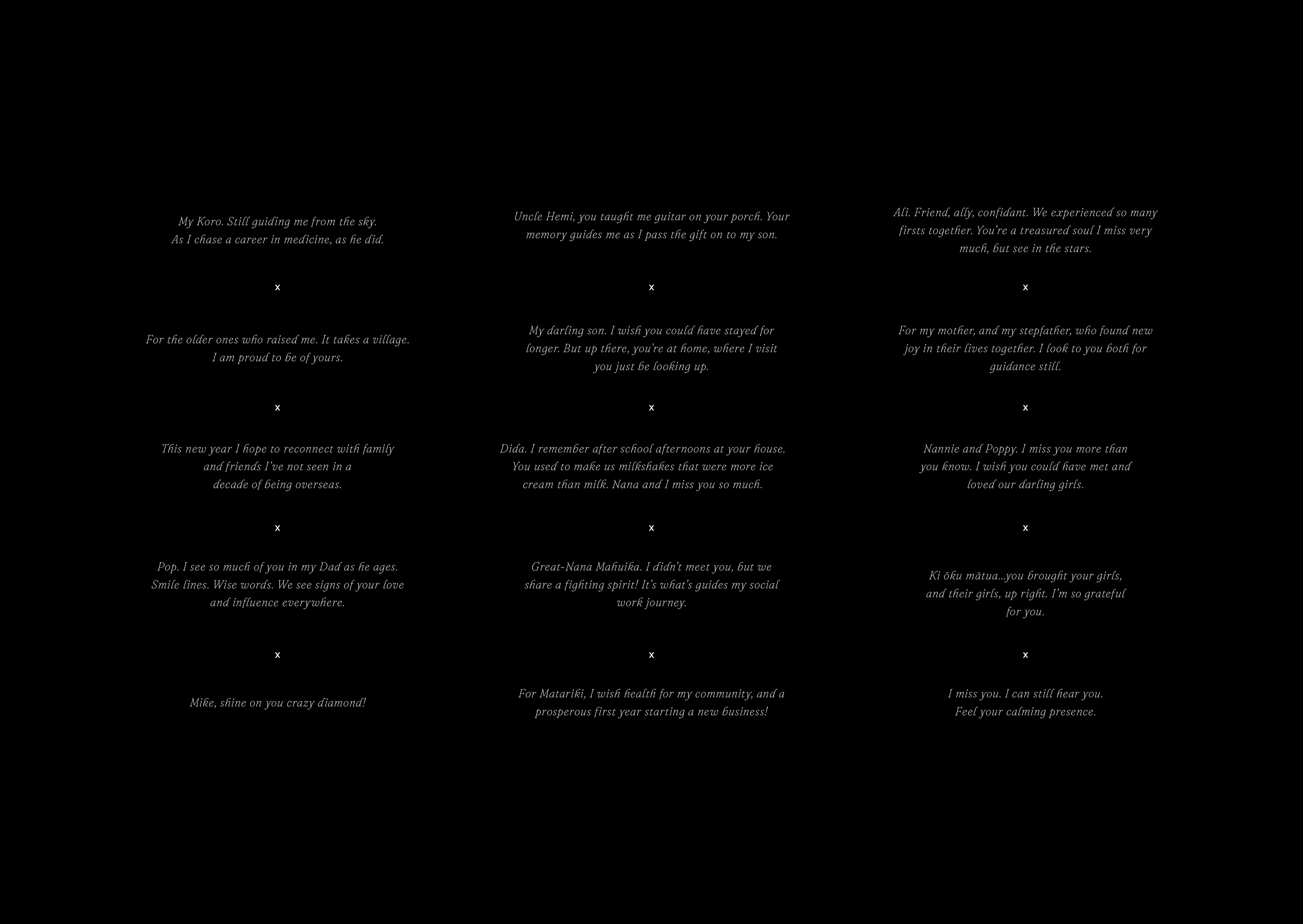 My Koro. Still guiding me from the sky.
As I chase a career in medicine, as he did.

x

For the older ones who raised me. It takes a village.
I am proud to be of yours.

x

This new year I hope to reconnect with family and friends I've not seen in a decade of being overseas.

x

Pop. I see so much of you in my Dad as he ages. Smile lines. Wise words. We see signs of your love and influence everywhere.

x

Mike, shine on you crazy diamond!

Uncle Hemi, you taught me guitar on your porch. Your memory guides me as I pass the gift on to my son.

x

My darling son. I wish you could have stayed for longer. But up there, you're at home, where I visit you just be looking up.

x

Dida. I remember after school afternoons at your house. You used to make us milkshakes that were more ice cream than milk. Nana and I miss you so much.

x

Great-Nana Mahuika. I didn't meet you, but we share a fighting spirit! It's what's guides my social work journey.

x

For Matariki, I wish health for my community, and a prosperous first year starting a new business!

Ali. Friend, ally, confidant. We experienced so many firsts together. You're a treasured soul I miss very much, but see in the stars.

x

For my mother, and my stepfather, who found new joy in their lives together. I look to you both for guidance still.

x

Nannie and Poppy. I miss you more than you know. I wish you could have met and loved our darling girls.

x

Ki ōku mātua...you brought your girls, and their girls, up right. I'm so grateful for you.

x

I miss you. I can still hear you.
Feel your calming presence.